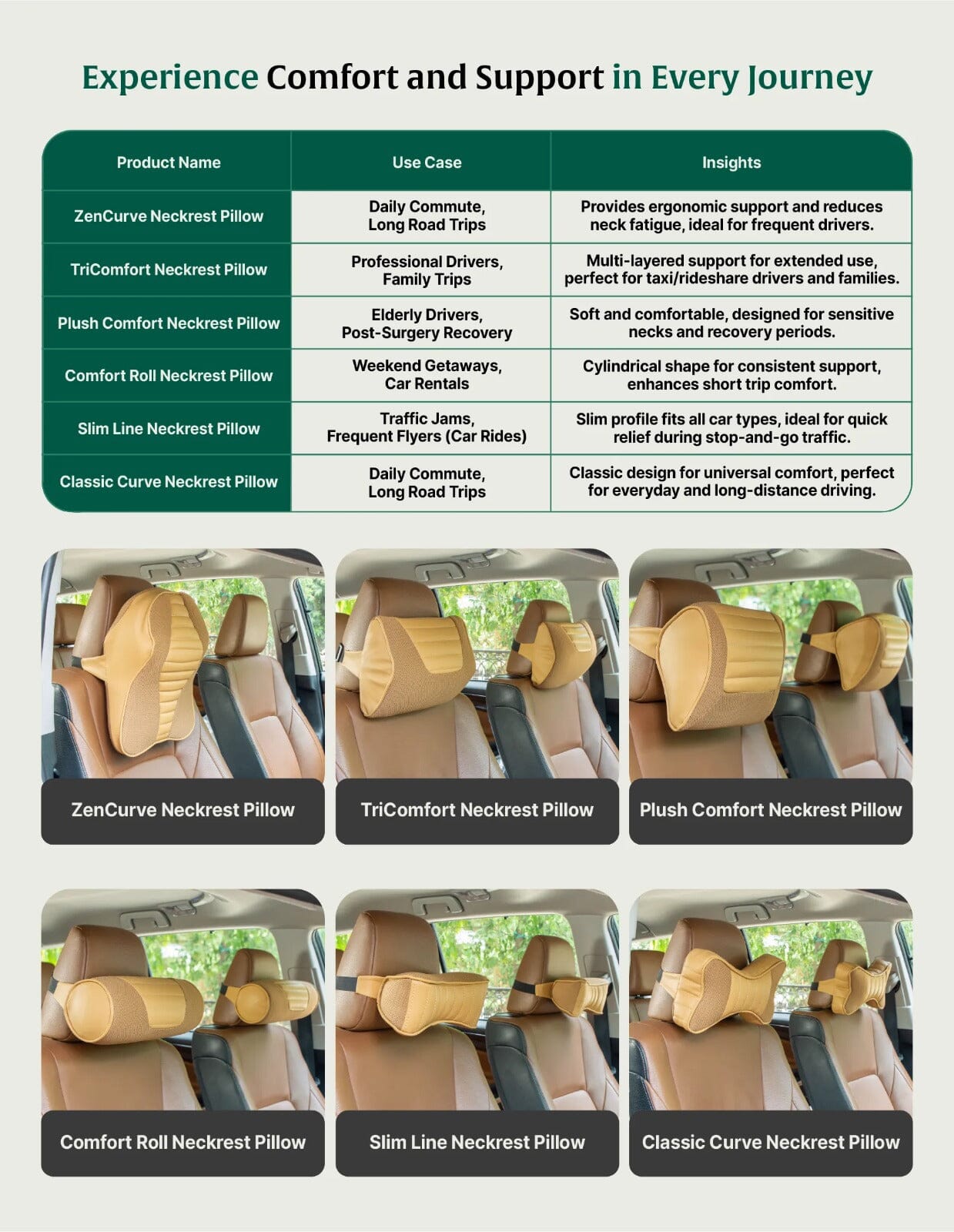 Experience Comfort and Support in Every Journey

| Product Name | Use Case | Insights |
|---|---|---|
| ZenCurve Neckrest Pillow | Daily Commute, Long Road Trips | Provides ergonomic support and reduces neck fatigue, ideal for frequent drivers. |
| TriComfort Neckrest Pillow | Professional Drivers, Family Trips | Multi-layered support for extended use, perfect for taxi/rideshare drivers and families. |
| Plush Comfort Neckrest Pillow | Elderly Drivers, Post-Surgery Recovery | Soft and comfortable, designed for sensitive necks and recovery periods. |
| Comfort Roll Neckrest Pillow | Weekend Getaways, Car Rentals | Cylindrical shape for consistent support, enhances short trip comfort. |
| Slim Line Neckrest Pillow | Traffic Jams, Frequent Flyers (Car Rides) | Slim profile fits all car types, ideal for quick relief during stop-and-go traffic. |
| Classic Curve Neckrest Pillow | Daily Commute, Long Road Trips | Classic design for universal comfort, perfect for everyday and long-distance driving. |

ZenCurve Neckrest Pillow

TriComfort Neckrest Pillow

Plush Comfort Neckrest Pillow

Comfort Roll Neckrest Pillow

Slim Line Neckrest Pillow

Classic Curve Neckrest Pillow